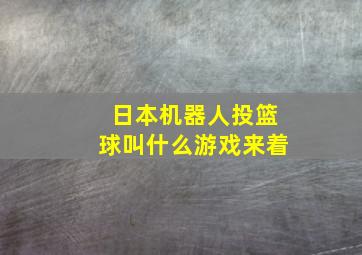 日本机器人投篮球叫什么游戏来着